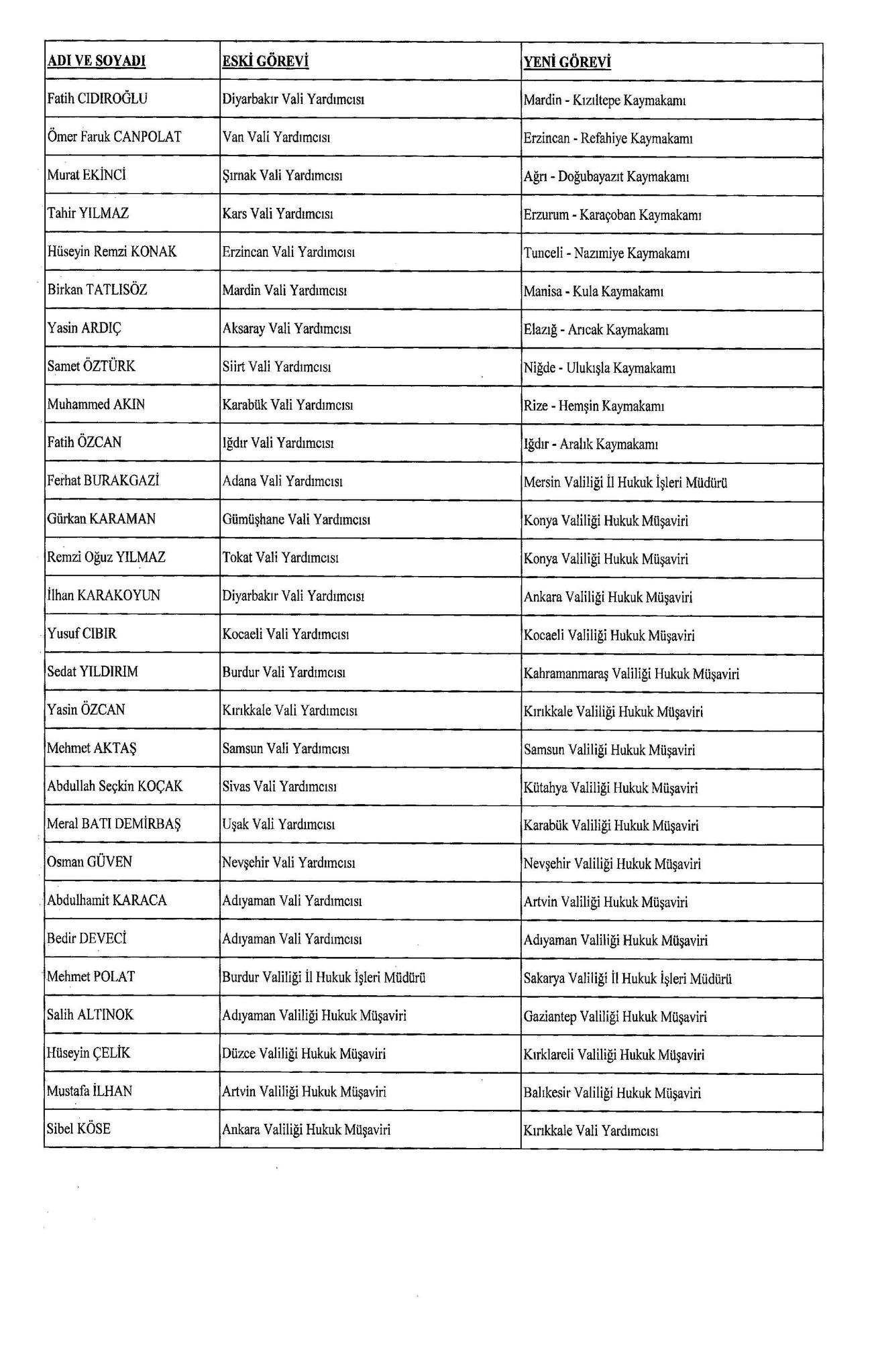 | ADI VE SOYADI | ESKİ GÖREVİ | YENİ GÖREVİ |
|---|---|---|
| Fatih CIDIROĞLU | Diyarbakır Vali Yardımcısı | Mardin - Kızıltepe Kaymakamı |
| Ömer Faruk CANPOLAT | Van Vali Yardımcısı | Erzincan - Refahiye Kaymakamı |
| Murat EKİNCİ | Şırnak Vali Yardımcısı | Ağrı - Doğubayazıt Kaymakamı |
| Tahir YILMAZ | Kars Vali Yardımcısı | Erzurum - Karaçoban Kaymakamı |
| Hüseyin Remzi KONAK | Erzincan Vali Yardımcısı | Tunceli - Nazımiye Kaymakamı |
| Birkan TATLISÖZ | Mardin Vali Yardımcısı | Manisa - Kula Kaymakamı |
| Yasin ARDIÇ | Aksaray Vali Yardımcısı | Elazığ - Arıcak Kaymakamı |
| Samet ÖZTÜRK | Siirt Vali Yardımcısı | Niğde - Ulukışla Kaymakamı |
| Muhammed AKIN | Karabük Vali Yardımcısı | Rize - Hemşin Kaymakamı |
| Fatih ÖZCAN | Iğdır Vali Yardımcısı | Iğdır - Aralık Kaymakamı |
| Ferhat BURAKGAZİ | Adana Vali Yardımcısı | Mersin Valiliği İl Hukuk İşleri Müdürü |
| Gürkan KARAMAN | Gümüşhane Vali Yardımcısı | Konya Valiliği Hukuk Müşaviri |
| Remzi Oğuz YILMAZ | Tokat Vali Yardımcısı | Konya Valiliği Hukuk Müşaviri |
| İlhan KARAKOYUN | Diyarbakır Vali Yardımcısı | Ankara Valiliği Hukuk Müşaviri |
| Yusuf CIBIR | Kocaeli Vali Yardımcısı | Kocaeli Valiliği Hukuk Müşaviri |
| Sedat YILDIRIM | Burdur Vali Yardımcısı | Kahramanmaraş Valiliği Hukuk Müşaviri |
| Yasin ÖZCAN | Kırıkkale Vali Yardımcısı | Kırıkkale Valiliği Hukuk Müşaviri |
| Mehmet AKTAŞ | Samsun Vali Yardımcısı | Samsun Valiliği Hukuk Müşaviri |
| Abdullah Seçkin KOÇAK | Sivas Vali Yardımcısı | Kütahya Valiliği Hukuk Müşaviri |
| Meral BATI DEMİRBAŞ | Uşak Vali Yardımcısı | Karabük Valiliği Hukuk Müşaviri |
| Osman GÜVEN | Nevşehir Vali Yardımcısı | Nevşehir Valiliği Hukuk Müşaviri |
| Abdulhamit KARACA | Adıyaman Vali Yardımcısı | Artvin Valiliği Hukuk Müşaviri |
| Bedir DEVECİ | Adıyaman Vali Yardımcısı | Adıyaman Valiliği Hukuk Müşaviri |
| Mehmet POLAT | Burdur Valiliği İl Hukuk İşleri Müdürü | Sakarya Valiliği İl Hukuk İşleri Müdürü |
| Salih ALTINOK | Adıyaman Valiliği Hukuk Müşaviri | Gaziantep Valiliği Hukuk Müşaviri |
| Hüseyin ÇELİK | Düzce Valiliği Hukuk Müşaviri | Kırklareli Valiliği Hukuk Müşaviri |
| Mustafa İLHAN | Artvin Valiliği Hukuk Müşaviri | Balıkesir Valiliği Hukuk Müşaviri |
| Sibel KÖSE | Ankara Valiliği Hukuk Müşaviri | Kırıkkale Vali Yardımcısı |